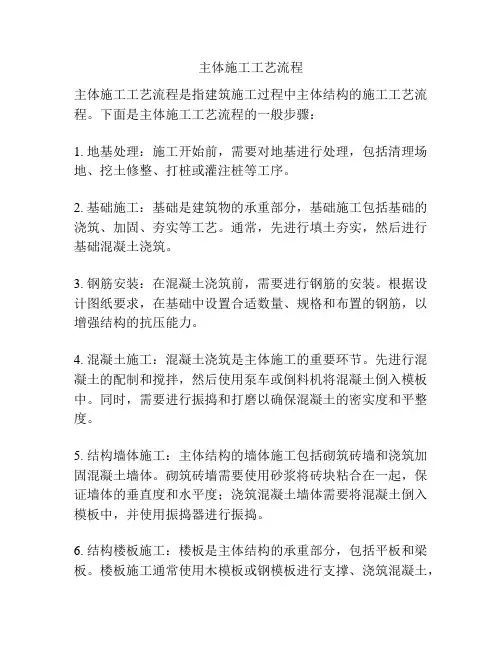 主体施工工艺流程

主体施工工艺流程是指建筑施工过程中主体结构的施工工艺流程。下面是主体施工工艺流程的一般步骤：

1. 地基处理：施工开始前，需要对地基进行处理，包括清理场地、挖土修整、打桩或灌注桩等工序。

2. 基础施工：基础是建筑物的承重部分，基础施工包括基础的浇筑、加固、夯实等工艺。通常，先进行填土夯实，然后进行基础混凝土浇筑。

3. 钢筋安装：在混凝土浇筑前，需要进行钢筋的安装。根据设计图纸要求，在基础中设置合适数量、规格和布置的钢筋，以增强结构的抗压能力。

4. 混凝土施工：混凝土浇筑是主体施工的重要环节。先进行混凝土的配制和搅拌，然后使用泵车或倒料机将混凝土倒入模板中。同时，需要进行振捣和打磨以确保混凝土的密实度和平整度。

5. 结构墙体施工：主体结构的墙体施工包括砌筑砖墙和浇筑加固混凝土墙体。砌筑砖墙需要使用砂浆将砖块粘合在一起，保证墙体的垂直度和水平度；浇筑混凝土墙体需要将混凝土倒入模板中，并使用振捣器进行振捣。

6. 结构楼板施工：楼板是主体结构的承重部分，包括平板和梁板。楼板施工通常使用木模板或钢模板进行支撑、浇筑混凝土，